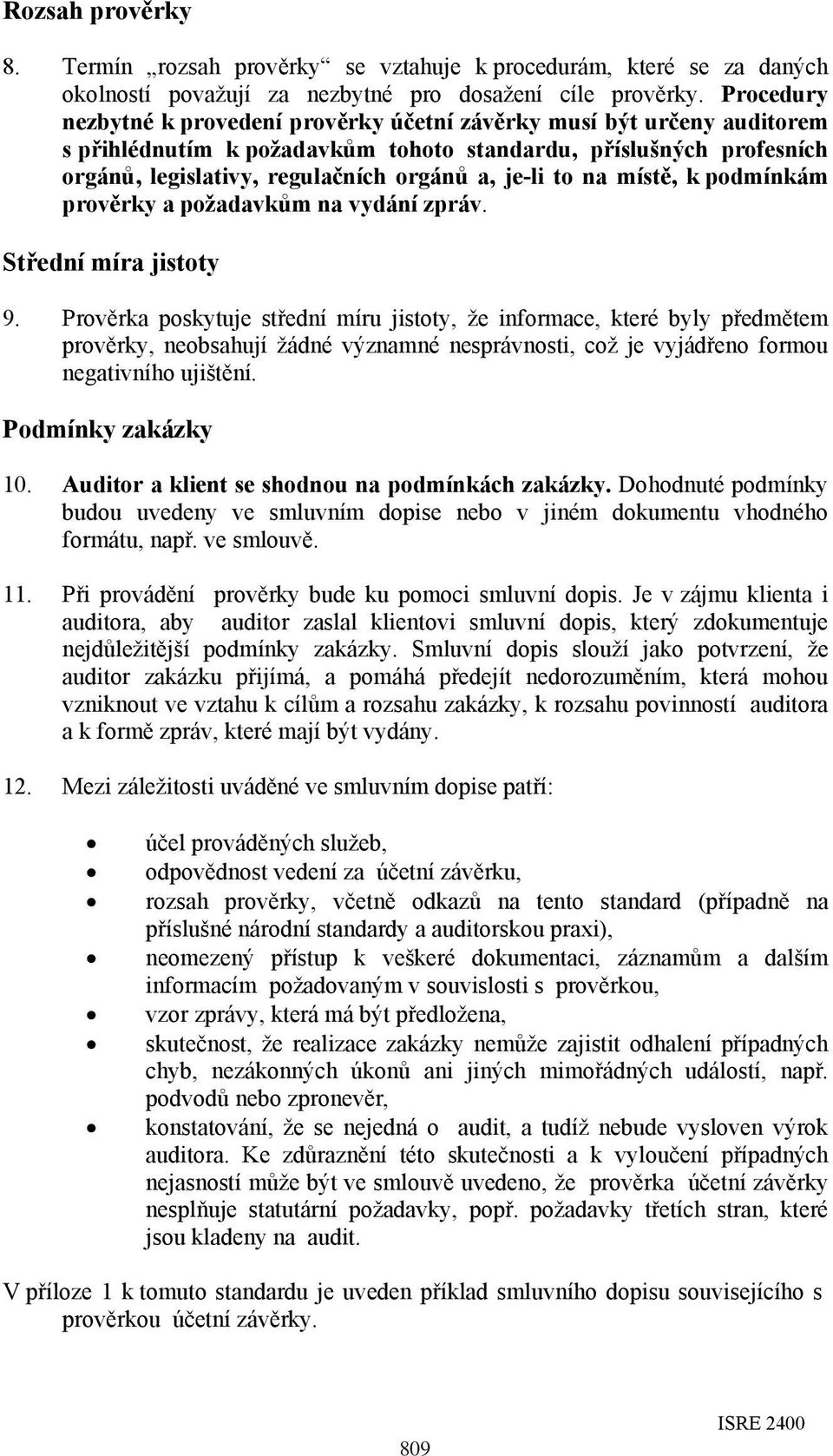 Rozsah prověrky

8. Termín „rozsah prověrky“ se vztahuje k procedurám, které se za daných okolností považují za nezbytné pro dosažení cíle prověrky. Procedury nezbytné k provedení prověrky účetní závěrky musí být určeny auditorem s přihlédnutím k požadavkům tohoto standardu, příslušných profesních orgánů, legislativy, regulačních orgánů a, je-li to na místě, k podmínkám prověrky a požadavkům na vydání zpráv.

Střední míra jistoty

9. Prověrka poskytuje střední míru jistoty, že informace, které byly předmětem prověrky, neobsahují žádné významné nesprávnosti, což je vyjádřeno formou negativního ujištění.

Podmínky zakázky

10. Auditor a klient se shodnou na podmínkách zakázky. Dohodnuté podmínky budou uvedeny ve smluvním dopise nebo v jiném dokumentu vhodného formátu, např. ve smlouvě.

11. Při provádění prověrky bude ku pomoci smluvní dopis. Je v zájmu klienta i auditora, aby auditor zaslal klientovi smluvní dopis, který zdokumentuje nejdůležitější podmínky zakázky. Smluvní dopis slouží jako potvrzení, že auditor zakázku přijímá, a pomáhá předejít nedorozuměním, která mohou vzniknout ve vztahu k cílům a rozsahu zakázky, k rozsahu povinností auditora a k formě zpráv, které mají být vydány.

12. Mezi záležitosti uváděné ve smluvním dopise patří:

• účel prováděných služeb,
• odpovědnost vedení za účetní závěrku,
• rozsah prověrky, včetně odkazů na tento standard (případně na příslušné národní standardy a auditorskou praxi),
• neomezený přístup k veškeré dokumentaci, záznamům a dalším informacím požadovaným v souvislosti s prověrkou,
• vzor zprávy, která má být předložena,
• skutečnost, že realizace zakázky nemůže zajistit odhalení případných chyb, nezákonných úkonů ani jiných mimořádných událostí, např. podvodů nebo zpronevěr,
• konstatování, že se nejedná o audit, a tudíž nebude vysloven výrok auditora. Ke zdůraznění této skutečnosti a k vyloučení případných nejasností může být ve smlouvě uvedeno, že prověrka účetní závěrky nesplňuje statutární požadavky, popř. požadavky třetích stran, které jsou kladeny na audit.

V příloze 1 k tomuto standardu je uveden příklad smluvního dopisu souvisejícího s prověrkou účetní závěrky.

ISRE 2400

809